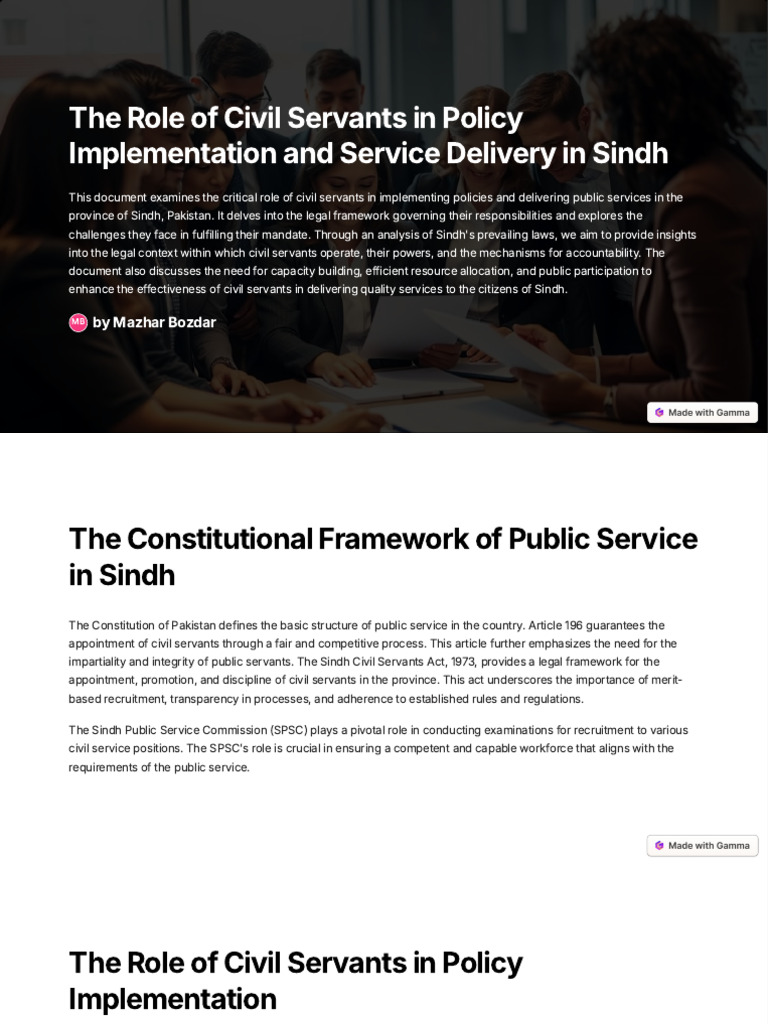 The Role of Civil Servants in Policy Implementation and Service Delivery in Sindh

This document examines the critical role of civil servants in implementing policies and delivering public services in the province of Sindh, Pakistan. It delves into the legal framework governing their responsibilities and explores the challenges they face in fulfilling their mandate. Through an analysis of Sindh's prevailing laws, we aim to provide insights into the legal context within which civil servants operate, their powers, and the mechanisms for accountability. The document also discusses the need for capacity building, efficient resource allocation, and public participation to enhance the effectiveness of civil servants in delivering quality services to the citizens of Sindh.

MB by Mazhar Bozdar

Made with Gamma

The Constitutional Framework of Public Service in Sindh

The Constitution of Pakistan defines the basic structure of public service in the country. Article 196 guarantees the appointment of civil servants through a fair and competitive process. This article further emphasizes the need for the impartiality and integrity of public servants. The Sindh Civil Servants Act, 1973, provides a legal framework for the appointment, promotion, and discipline of civil servants in the province. This act underscores the importance of merit-based recruitment, transparency in processes, and adherence to established rules and regulations.

The Sindh Public Service Commission (SPSC) plays a pivotal role in conducting examinations for recruitment to various civil service positions. The SPSC's role is crucial in ensuring a competent and capable workforce that aligns with the requirements of the public service.

Made with Gamma

The Role of Civil Servants in Policy Implementation